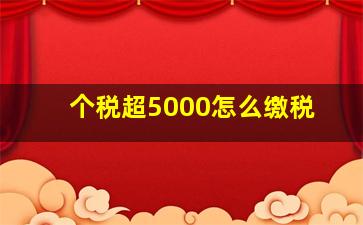 个税超5000怎么缴税